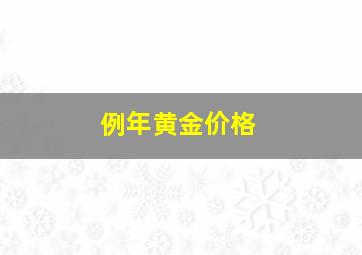 例年黄金价格